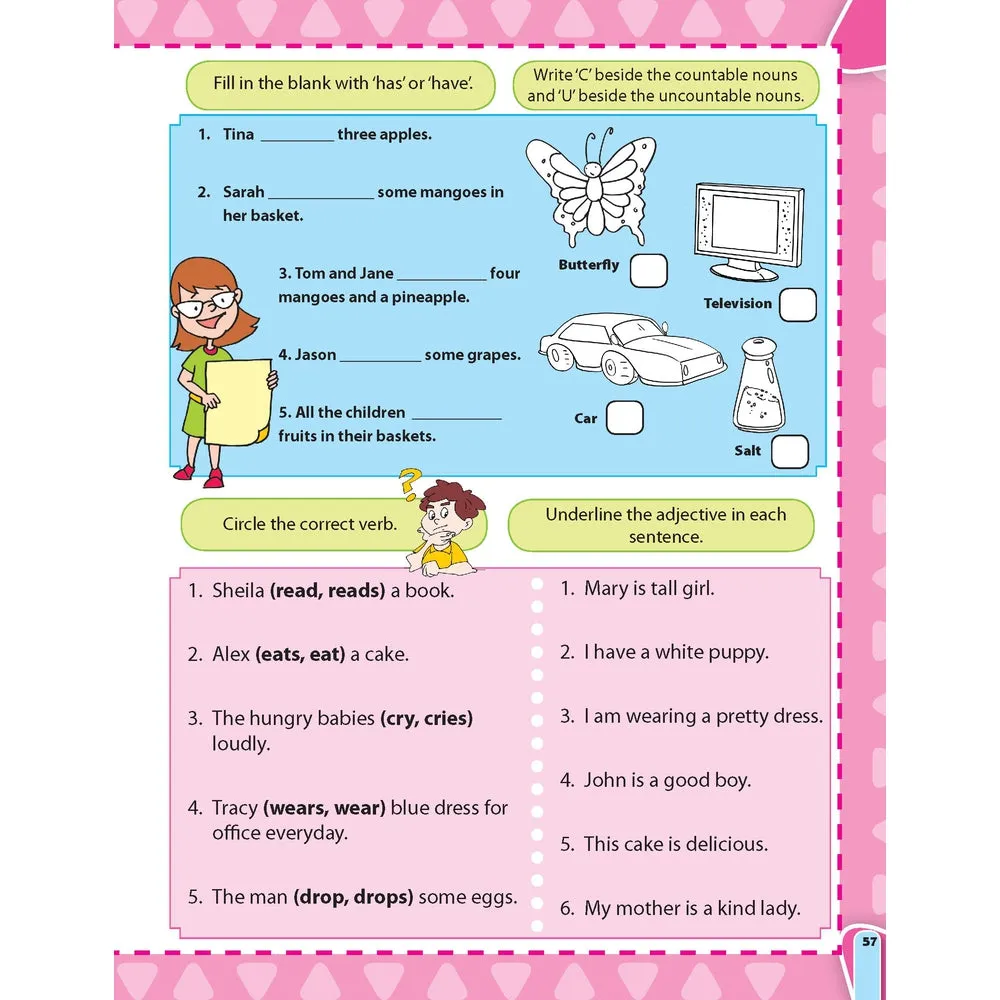 Fill in the blank with 'has' or 'have'.

1. Tina _________ three apples.

2. Sarah _____________ some mangoes in her basket.

3. Tom and Jane ___________ four mangoes and a pineapple.

4. Jason __________ some grapes.

5. All the children ___________ fruits in their baskets.

Write 'C' beside the countable nouns and 'U' beside the uncountable nouns.

Butterfly

Television

Car

Salt

Circle the correct verb.

1. Sheila **(read, reads)** a book.

2. Alex **(eats, eat)** a cake.

3. The hungry babies **(cry, cries)** loudly.

4. Tracy **(wears, wear)** blue dress for office everyday.

5. The man **(drop, drops)** some eggs.

Underline the adjective in each sentence.

1. Mary is tall girl.

2. I have a white puppy.

3. I am wearing a pretty dress.

4. John is a good boy.

5. This cake is delicious.

6. My mother is a kind lady.

57